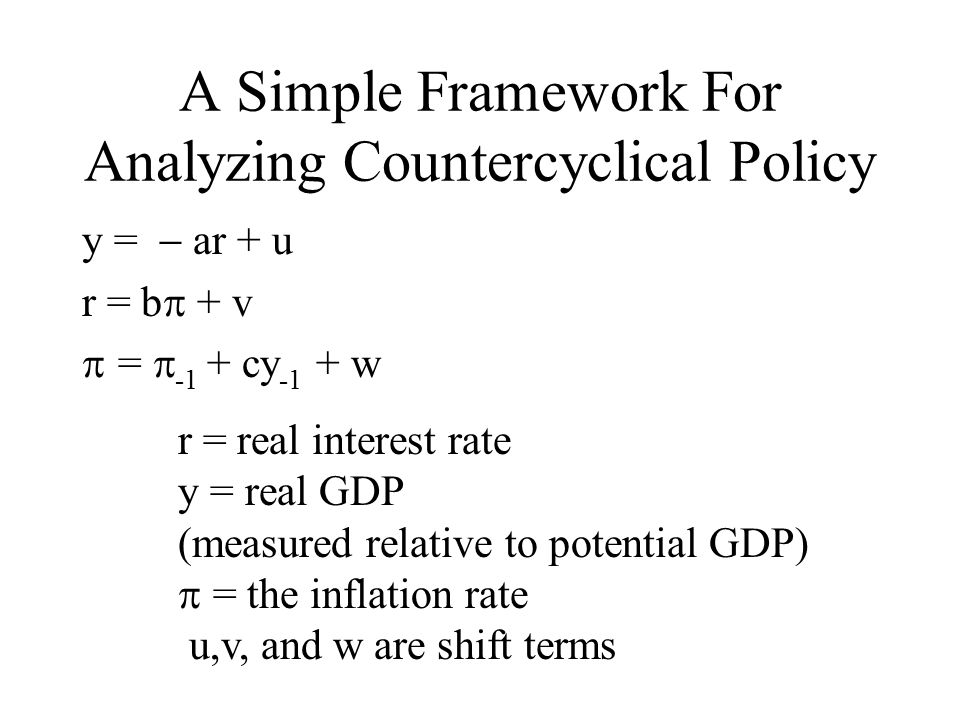 A Simple Framework For Analyzing Countercyclical Policy

$y = -ar + u$

$r = b\pi + v$

$\pi = \pi_{-1} + cy_{-1} + w$

r = real interest rate
y = real GDP
(measured relative to potential GDP)
$\pi$ = the inflation rate
u,v, and w are shift terms